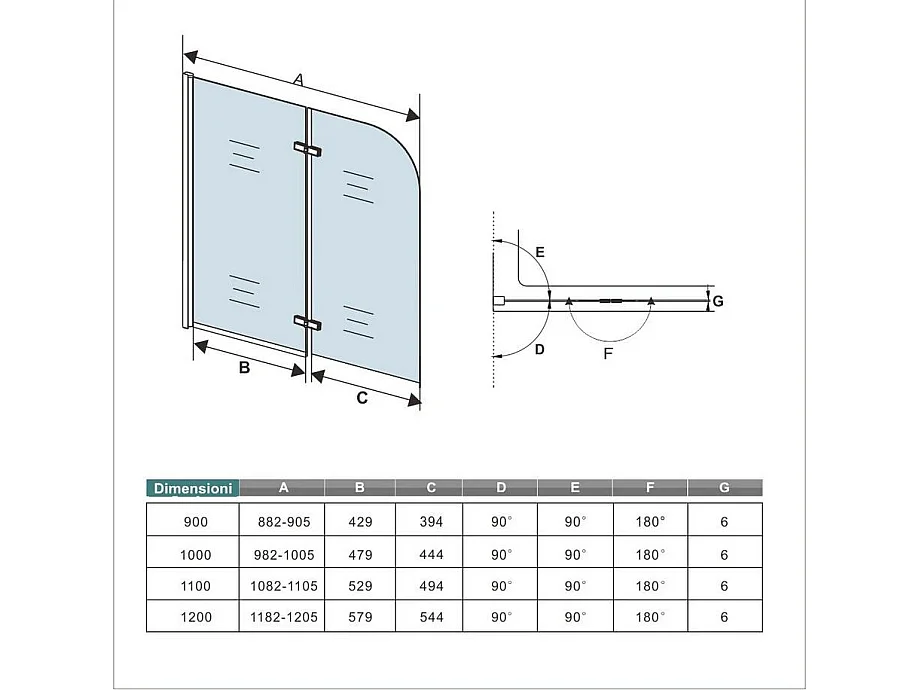 A

B

C

E

G

D

F

| Dimensioni | A | B | C | D | E | F | G |
|---|---|---|---|---|---|---|---|
| 900 | 882-905 | 429 | 394 | 90° | 90° | 180° | 6 |
| 1000 | 982-1005 | 479 | 444 | 90° | 90° | 180° | 6 |
| 1100 | 1082-1105 | 529 | 494 | 90° | 90° | 180° | 6 |
| 1200 | 1182-1205 | 579 | 544 | 90° | 90° | 180° | 6 |